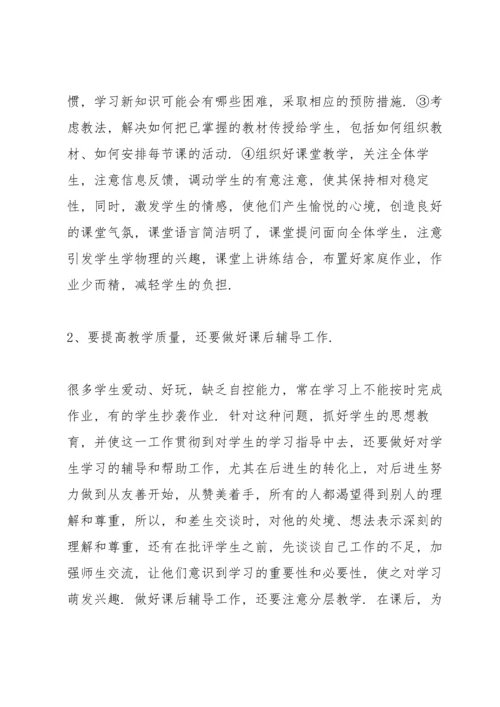 惯，学习新知识可能会有哪些困难，采取相应的预防措施．③考虑教法，解决如何把已掌握的教材传授给学生，包括如何组织教材、如何安排每节课的活动．④组织好课堂教学，关注全体学生，注意信息反馈，调动学生的有意注意，使其保持相对稳定性，同时，激发学生的情感，使他们产生愉悦的心境，创造良好的课堂气氛，课堂语言简洁明了，课堂提问面向全体学生，注意引发学生学物理的兴趣，课堂上讲练结合，布置好家庭作业，作业少而精，减轻学生的负担．

2、要提高教学质量，还要做好课后辅导工作．

很多学生爱动、好玩，缺乏自控能力，常在学习上不能按时完成作业，有的学生抄袭作业．针对这种问题，抓好学生的思想教育，并使这一工作贯彻到对学生的学习指导中去，还要做好对学生学习的辅导和帮助工作，尤其在后进生的转化上，对后进生努力做到从友善开始，从赞美着手，所有的人都渴望得到别人的理解和尊重，所以，和差生交谈时，对他的处境、想法表示深刻的理解和尊重，还有在批评学生之前，先谈谈自己工作的不足，加强师生交流，让他们意识到学习的重要性和必要性，使之对学习萌发兴趣．做好课后辅导工作，还要注意分层教学．在课后，为